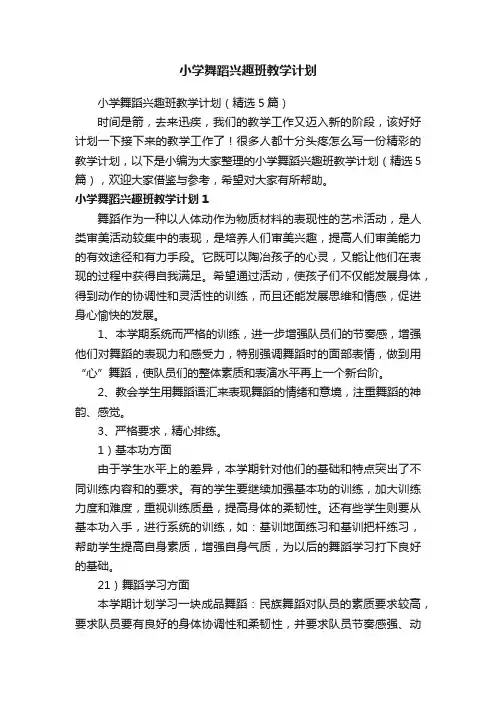 小学舞蹈兴趣班教学计划

小学舞蹈兴趣班教学计划（精选5篇）

时间是箭，去来迅疾，我们的教学工作又迈入新的阶段，该好好计划一下接下来的教学工作了！很多人都十分头疼怎么写一份精彩的教学计划，以下是小编为大家整理的小学舞蹈兴趣班教学计划（精选5篇），欢迎大家借鉴与参考，希望对大家有所帮助。

小学舞蹈兴趣班教学计划1

舞蹈作为一种以人体动作为物质材料的表现性的艺术活动，是人类审美活动较集中的表现，是培养人们审美兴趣，提高人们审美能力的有效途径和有力手段。它既可以陶冶孩子的心灵，又能让他们在表现的过程中获得自我满足。希望通过活动，使孩子们不仅能发展身体，得到动作的协调性和灵活性的训练，而且还能发展思维和情感，促进身心愉快的发展。

1、本学期系统而严格的训练，进一步增强队员们的节奏感，增强他们对舞蹈的表现力和感受力，特别强调舞蹈时的面部表情，做到用“心”舞蹈，使队员们的整体素质和表演水平再上一个新台阶。

2、教会学生用舞蹈语汇来表现舞蹈的情绪和意境，注重舞蹈的神韵、感觉。

3、严格要求，精心排练。

1）基本功方面

由于学生水平上的差异，本学期针对他们的基础和特点突出了不同训练内容和的要求。有的学生要继续加强基本功的训练，加大训练力度和难度，重视训练质量，提高身体的柔韧性。还有些学生则要从基本功入手，进行系统的训练，如：基训地面练习和基训把杆练习，帮助学生提高自身素质，增强自身气质，为以后的舞蹈学习打下良好的基础。

21）舞蹈学习方面

本学期计划学习一块成品舞蹈：民族舞蹈对队员的素质要求较高，要求队员要有良好的身体协调性和柔韧性，并要求队员节奏感强、动